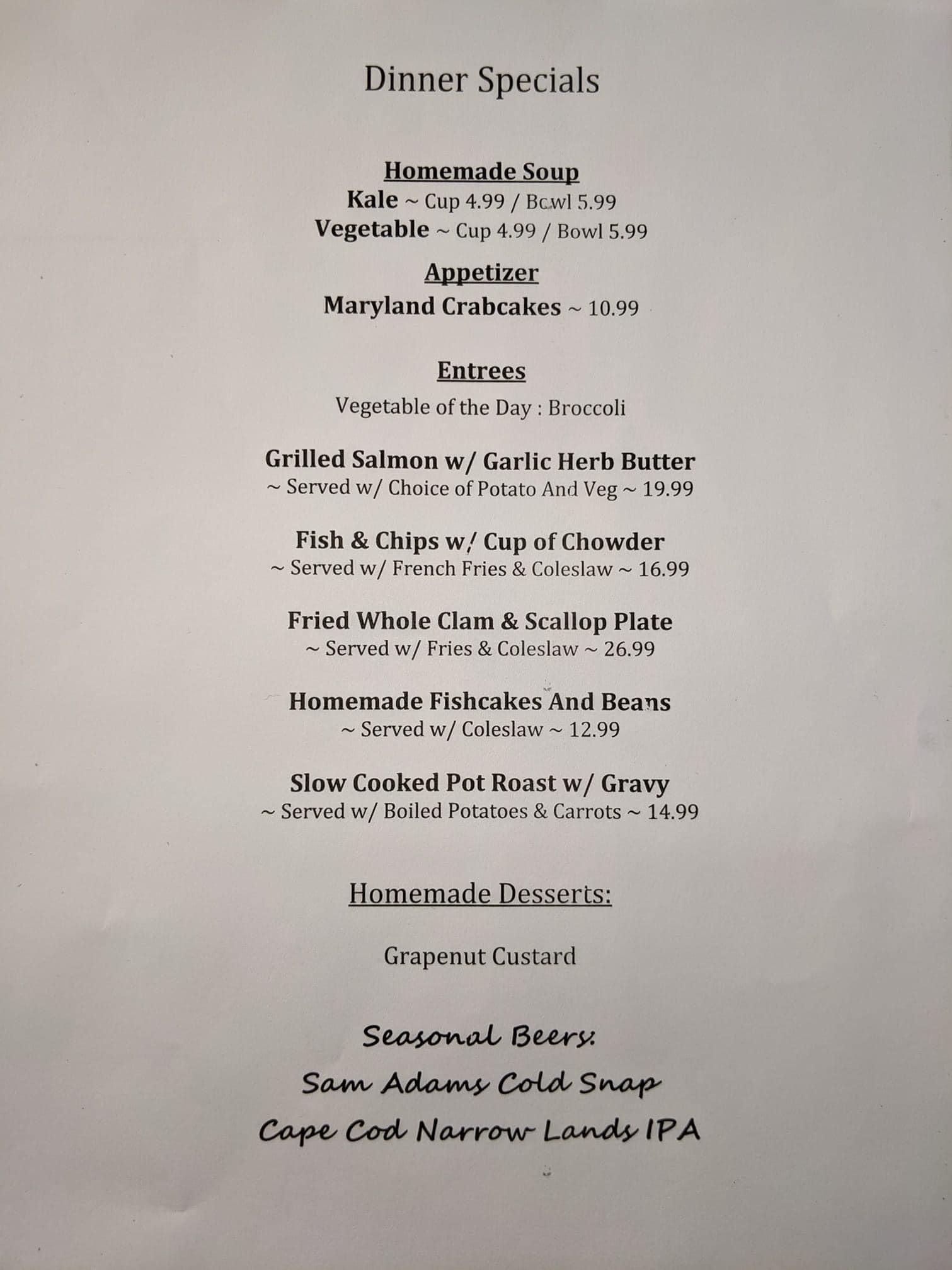 Dinner Specials

Homemade Soup
Kale ~ Cup 4.99 / Bowl 5.99
Vegetable ~ Cup 4.99 / Bowl 5.99

Appetizer
Maryland Crabcakes ~ 10.99

Entrees
Vegetable of the Day : Broccoli

Grilled Salmon w/ Garlic Herb Butter
~ Served w/ Choice of Potato And Veg ~ 19.99

Fish & Chips w/ Cup of Chowder
~ Served w/ French Fries & Coleslaw ~ 16.99

Fried Whole Clam & Scallop Plate
~ Served w/ Fries & Coleslaw ~ 26.99

Homemade Fishcakes And Beans
~ Served w/ Coleslaw ~ 12.99

Slow Cooked Pot Roast w/ Gravy
~ Served w/ Boiled Potatoes & Carrots ~ 14.99

Homemade Desserts:

Grapenut Custard

Seasonal Beers:
Sam Adams Cold Snap
Cape Cod Narrow Lands IPA